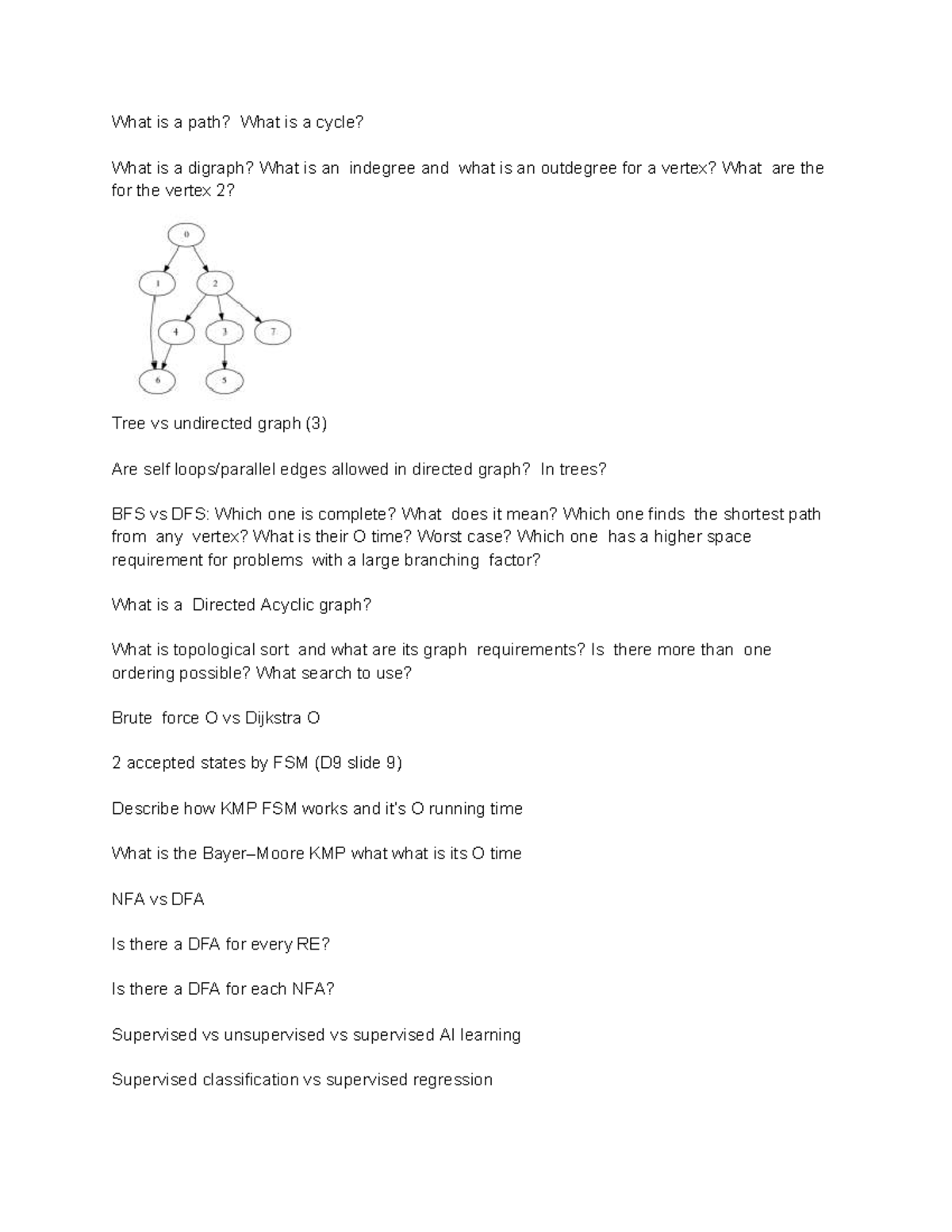 What is a path? What is a cycle?

What is a digraph? What is an indegree and what is an outdegree for a vertex? What are the for the vertex 2?

0
1
2
4
3
7
6
5

Tree vs undirected graph (3)

Are self loops/parallel edges allowed in directed graph? In trees?

BFS vs DFS: Which one is complete? What does it mean? Which one finds the shortest path from any vertex? What is their O time? Worst case? Which one has a higher space requirement for problems with a large branching factor?

What is a Directed Acyclic graph?

What is topological sort and what are its graph requirements? Is there more than one ordering possible? What search to use?

Brute force O vs Dijkstra O

2 accepted states by FSM (D9 slide 9)

Describe how KMP FSM works and it's O running time

What is the Bayer–Moore KMP what what is its O time

NFA vs DFA

Is there a DFA for every RE?

Is there a DFA for each NFA?

Supervised vs unsupervised vs supervised AI learning

Supervised classification vs supervised regression